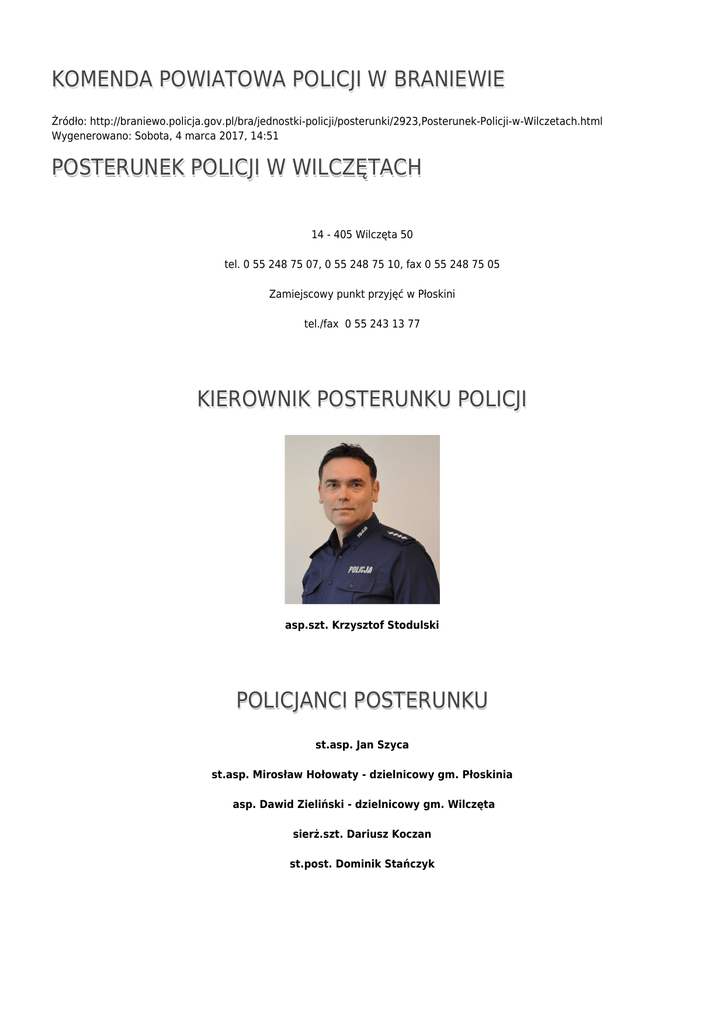 KOMENDA POWIATOWA POLICJI W BRANIEWIE

Źródło: http://braniewo.policja.gov.pl/bra/jednostki-policji/posterunki/2923,Posterunek-Policji-w-Wilczetach.html
Wygenerowano: Sobota, 4 marca 2017, 14:51

POSTERUNEK POLICJI W WILCZĘTACH

14 - 405 Wilczęta 50

tel. 0 55 248 75 07, 0 55 248 75 10, fax 0 55 248 75 05

Zamiejscowy punkt przyjęć w Płoskini

tel./fax 0 55 243 13 77

KIEROWNIK POSTERUNKU POLICJI

POLICJA

POLICJA

asp.szt. Krzysztof Stodulski

POLICJANCI POSTERUNKU

st.asp. Jan Szyca

st.asp. Mirosław Hołowaty - dzielnicowy gm. Płoskinia

asp. Dawid Zieliński - dzielnicowy gm. Wilczęta

sierż.szt. Dariusz Koczan

st.post. Dominik Stańczyk